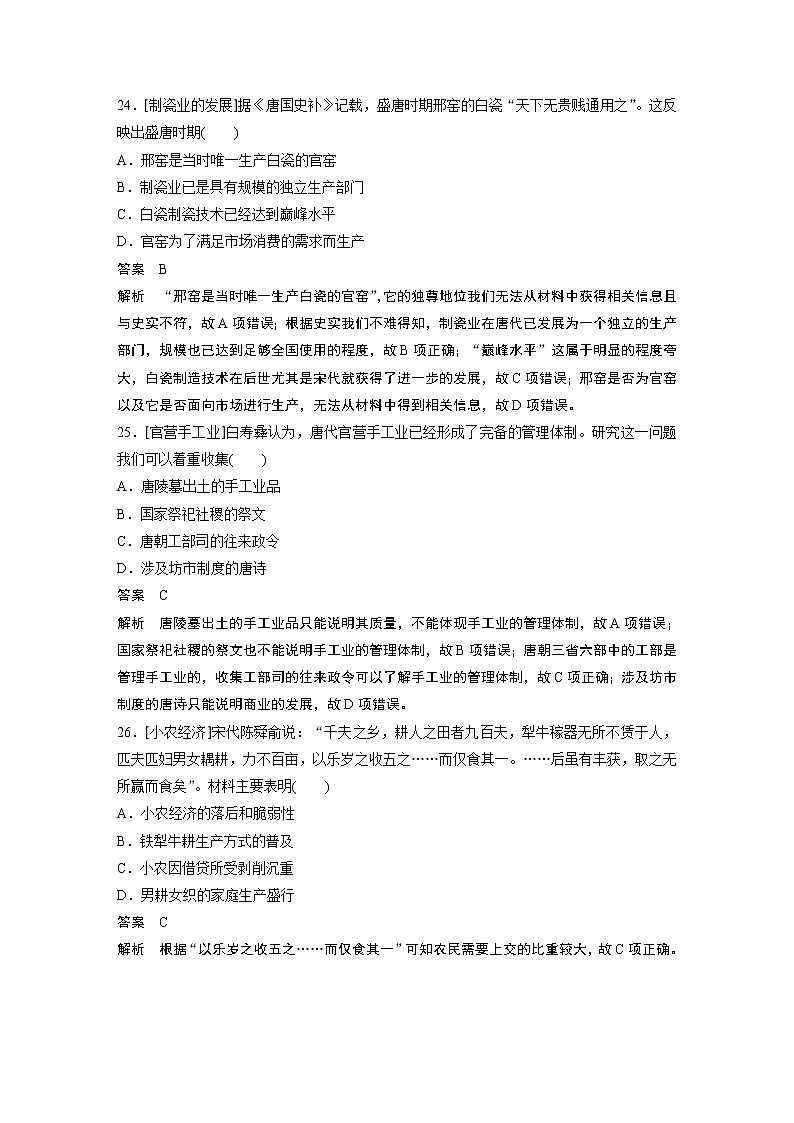 24．[制瓷业的发展]据《唐国史补》记载，盛唐时期邢窑的白瓷“天下无贵贱通用之”。这反映出盛唐时期(　　)

A．邢窑是当时唯一生产白瓷的官窑

B．制瓷业已是具有规模的独立生产部门

C．白瓷制瓷技术已经达到巅峰水平

D．官窑为了满足市场消费的需求而生产

答案　B

解析　“邢窑是当时唯一生产白瓷的官窑”,它的独尊地位我们无法从材料中获得相关信息且与史实不符，故A项错误；根据史实我们不难得知，制瓷业在唐代已发展为一个独立的生产部门，规模也已达到足够全国使用的程度，故B项正确；“巅峰水平”这属于明显的程度夸大，白瓷制造技术在后世尤其是宋代就获得了进一步的发展，故C项错误；邢窑是否为官窑以及它是否面向市场进行生产，无法从材料中得到相关信息，故D项错误。

25．[官营手工业]白寿彝认为，唐代官营手工业已经形成了完备的管理体制。研究这一问题我们可以着重收集(　　)

A．唐陵墓出土的手工业品

B．国家祭祀社稷的祭文

C．唐朝工部司的往来政令

D．涉及坊市制度的唐诗

答案　C

解析　唐陵墓出土的手工业品只能说明其质量，不能体现手工业的管理体制，故A项错误；国家祭祀社稷的祭文也不能说明手工业的管理体制，故B项错误；唐朝三省六部中的工部是管理手工业的，收集工部司的往来政令可以了解手工业的管理体制，故C项正确；涉及坊市制度的唐诗只能说明商业的发展，故D项错误。

26．[小农经济]宋代陈舜俞说：“千夫之乡，耕人之田者九百夫，犁牛稼器无所不赁于人，匹夫匹妇男女耦耕，力不百亩，以乐岁之收五之……而仅食其一。……后虽有丰获，取之无所赢而食矣”。材料主要表明(　　)

A．小农经济的落后和脆弱性

B．铁犁牛耕生产方式的普及

C．小农因借贷所受剥削沉重

D．男耕女织的家庭生产盛行

答案　C

解析　根据“以乐岁之收五之……而仅食其一”可知农民需要上交的比重较大，故C项正确。